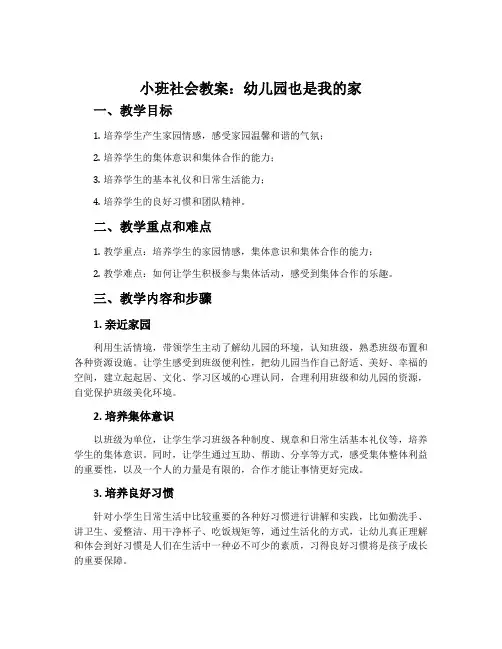 小班社会教案：幼儿园也是我的家

一、教学目标

1. 培养学生产生家园情感，感受家园温馨和谐的气氛；

2. 培养学生的集体意识和集体合作的能力；

3. 培养学生的基本礼仪和日常生活能力；

4. 培养学生的良好习惯和团队精神。

二、教学重点和难点

1. 教学重点：培养学生的家园情感，集体意识和集体合作的能力；

2. 教学难点：如何让学生积极参与集体活动，感受到集体合作的乐趣。

三、教学内容和步骤

1. 亲近家园

利用生活情境，带领学生主动了解幼儿园的环境，认知班级，熟悉班级布置和各种资源设施。让学生感受到班级便利性，把幼儿园当作自己舒适、美好、幸福的空间，建立起起居、文化、学习区域的心理认同，合理利用班级和幼儿园的资源，自觉保护班级美化环境。

2. 培养集体意识

以班级为单位，让学生学习班级各种制度、规章和日常生活基本礼仪等，培养学生的集体意识。同时，让学生通过互助、帮助、分享等方式，感受集体整体利益的重要性，以及一个人的力量是有限的，合作才能让事情更好完成。

3. 培养良好习惯

针对小学生日常生活中比较重要的各种好习惯进行讲解和实践，比如勤洗手、讲卫生、爱整洁、用干净杯子、吃饭规矩等，通过生活化的方式，让幼儿真正理解和体会到好习惯是人们在生活中一种必不可少的素质，习得良好习惯将是孩子成长的重要保障。